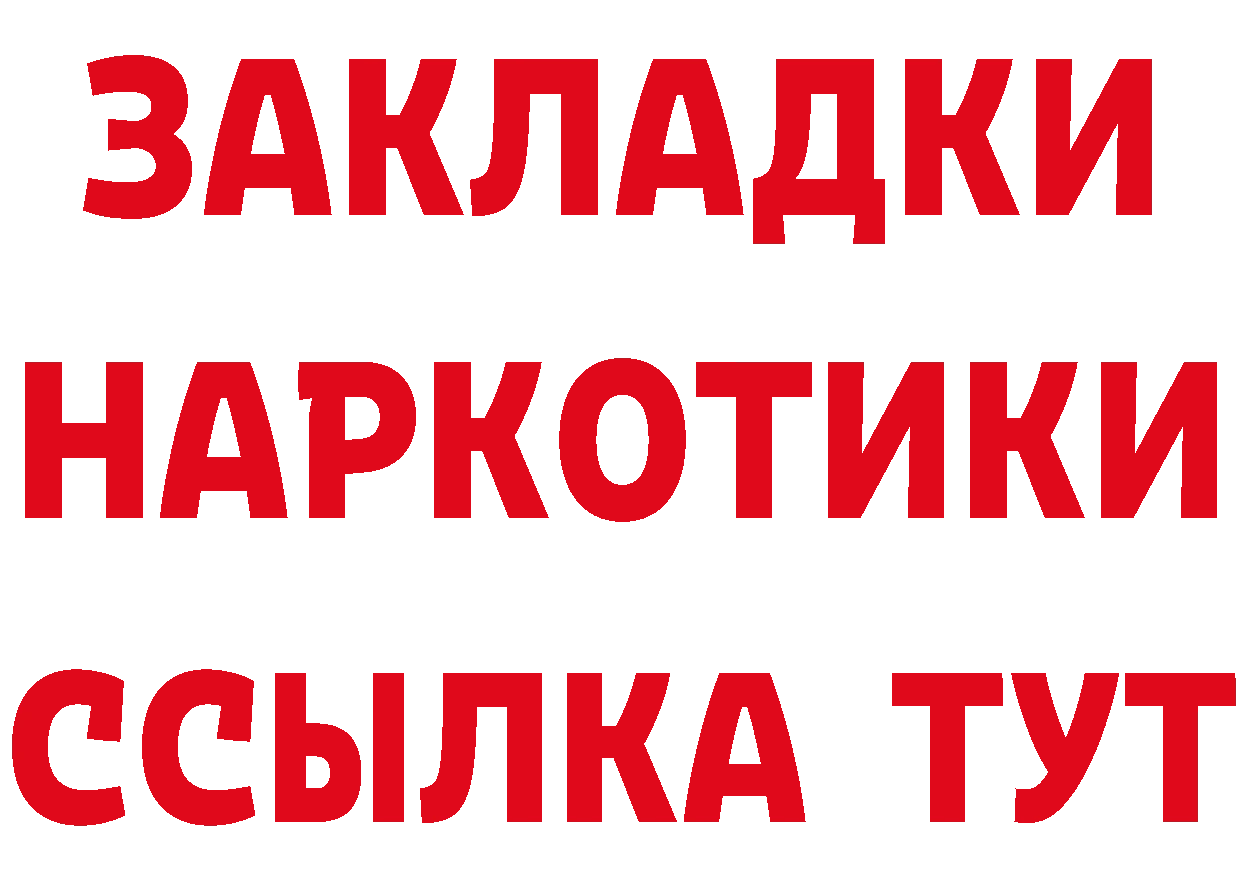 ЗАКЛАДКИ
НАРКОТИКИ
ССЫЛКА ТУТ